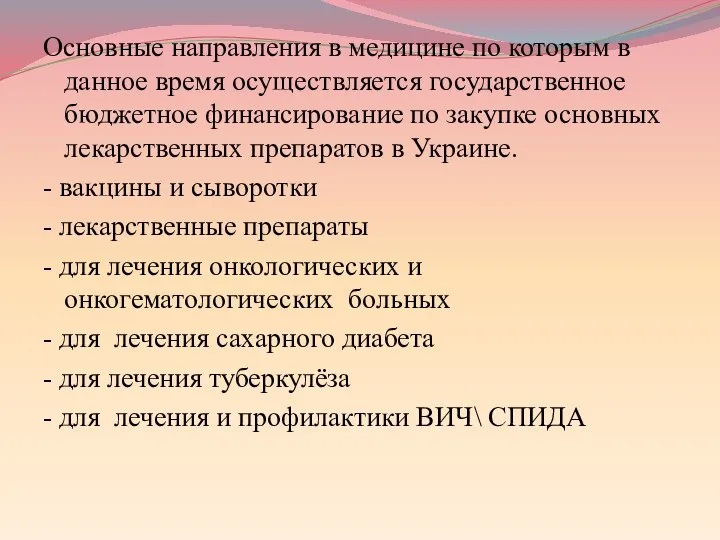 Основные направления в медицине по которым в данное время осуществляется государственное бюджетное финансирование по закупке основных лекарственных препаратов в Украине.

- вакцины и сыворотки

- лекарственные препараты

- для лечения онкологических и онкогематологических больных

- для лечения сахарного диабета

- для лечения туберкулёза

- для лечения и профилактики ВИЧ\ СПИДА